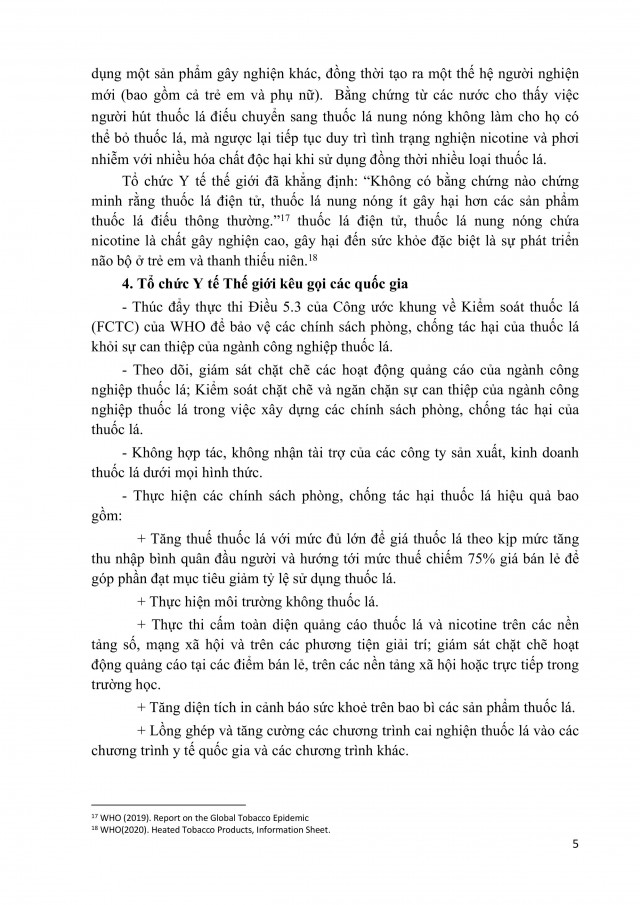 dụng một sản phẩm gây nghiện khác, đồng thời tạo ra một thế hệ người nghiện mới (bao gồm cả trẻ em và phụ nữ). Bằng chứng từ các nước cho thấy việc người hút thuốc lá điếu chuyển sang thuốc lá nung nóng không làm cho họ có thể bỏ thuốc lá, mà ngược lại tiếp tục duy trì tình trạng nghiện nicotine và phơi nhiễm với nhiều hóa chất độc hại khi sử dụng đồng thời nhiều loại thuốc lá.

Tổ chức Y tế thế giới đã khẳng định: "Không có bằng chứng nào chứng minh rằng thuốc lá điện tử, thuốc lá nung nóng ít gây hại hơn các sản phẩm thuốc lá điếu thông thường."$^{17}$ thuốc lá điện tử, thuốc lá nung nóng chứa nicotine là chất gây nghiện cao, gây hại đến sức khỏe đặc biệt là sự phát triển não bộ ở trẻ em và thanh thiếu niên.$^{18}$

4. Tổ chức Y tế Thế giới kêu gọi các quốc gia

- Thúc đẩy thực thi Điều 5.3 của Công ước khung về Kiểm soát thuốc lá (FCTC) của WHO để bảo vệ các chính sách phòng, chống tác hại của thuốc lá khỏi sự can thiệp của ngành công nghiệp thuốc lá.

- Theo dõi, giám sát chặt chẽ các hoạt động quảng cáo của ngành công nghiệp thuốc lá; Kiểm soát chặt chẽ và ngăn chặn sự can thiệp của ngành công nghiệp thuốc lá trong việc xây dựng các chính sách phòng, chống tác hại của thuốc lá.

- Không hợp tác, không nhận tài trợ của các công ty sản xuất, kinh doanh thuốc lá dưới mọi hình thức.

- Thực hiện các chính sách phòng, chống tác hại thuốc lá hiệu quả bao gồm:

+ Tăng thuế thuốc lá với mức đủ lớn để giá thuốc lá theo kịp mức tăng thu nhập bình quân đầu người và hướng tới mức thuế chiếm 75% giá bán lẻ để góp phần đạt mục tiêu giảm tỷ lệ sử dụng thuốc lá.

+ Thực hiện môi trường không thuốc lá.

+ Thực thi cấm toàn diện quảng cáo thuốc lá và nicotine trên các nền tảng số, mạng xã hội và trên các phương tiện giải trí; giám sát chặt chẽ hoạt động quảng cáo tại các điểm bán lẻ, trên các nền tảng xã hội hoặc trực tiếp trong trường học.

+ Tăng diện tích in cảnh báo sức khoẻ trên bao bì các sản phẩm thuốc lá.

+ Lồng ghép và tăng cường các chương trình cai nghiện thuốc lá vào các chương trình y tế quốc gia và các chương trình khác.

$^{17}$ WHO (2019). Report on the Global Tobacco Epidemic
$^{18}$ WHO(2020). Heated Tobacco Products, Information Sheet.

5